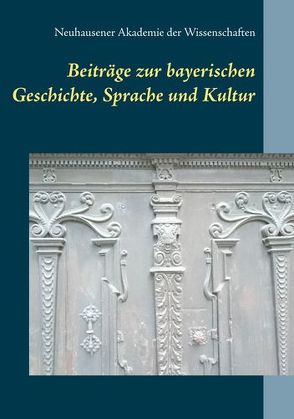 Neuhausener Akademie der Wissenschaften

Beiträge zur bayerischen Geschichte, Sprache und Kultur